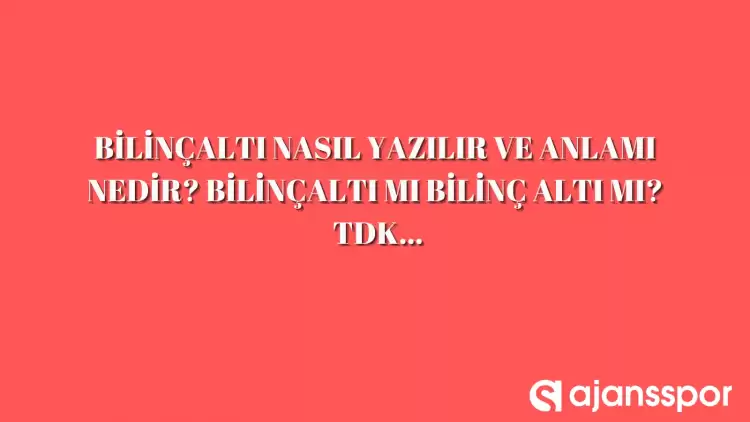 BİLİNÇALTI NASIL YAZILIR VE ANLAMI NEDİR? BİLİNÇALTI MI BİLİNÇ ALTI MI? TDK...

ajansspor